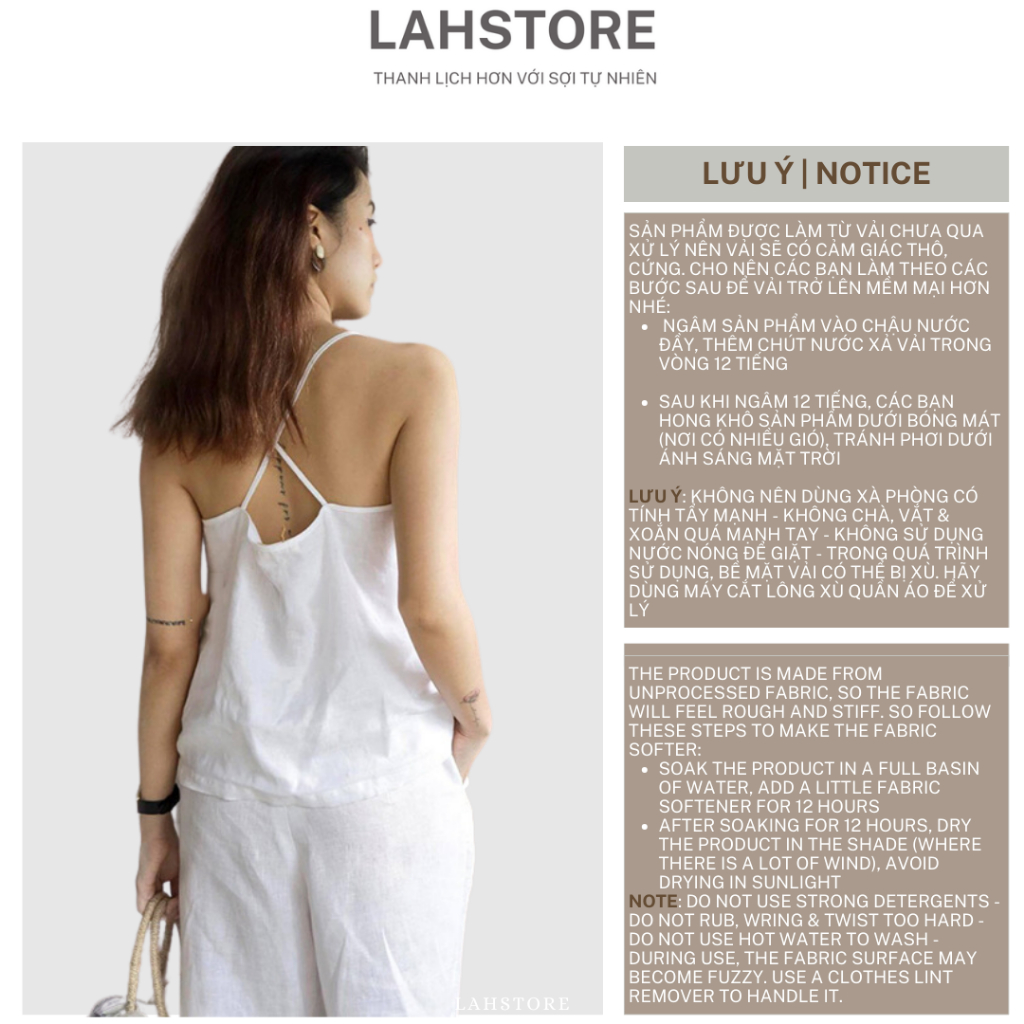 LAHSTORE

THANH LỊCH HƠN VỚI SỢI TỰ NHIÊN

LƯU Ý | NOTICE

SẢN PHẨM ĐƯỢC LÀM TỪ VẢI CHƯA QUA XỬ LÝ NÊN VẢI SẼ CÓ CẢM GIÁC THÔ, CỨNG. CHO NÊN CÁC BẠN LÀM THEO CÁC BƯỚC SAU ĐỂ VẢI TRỞ LÊN MỀM MẠI HƠN NHÉ:

• NGÂM SẢN PHẨM VÀO CHẬU NƯỚC ĐẦY, THÊM CHÚT NƯỚC XẢ VẢI TRONG VÒNG 12 TIẾNG
• SAU KHI NGÂM 12 TIẾNG, CÁC BẠN HONG KHÔ SẢN PHẨM DƯỚI BÓNG MÁT (NƠI CÓ NHIỀU GIÓ), TRÁNH PHƠI DƯỚI ÁNH SÁNG MẶT TRỜI

LƯU Ý: KHÔNG NÊN DÙNG XÀ PHÒNG CÓ TÍNH TẨY MẠNH - KHÔNG CHÀ, VẮT & XOẮN QUÁ MẠNH TAY - KHÔNG SỬ DỤNG NƯỚC NÓNG ĐỂ GIẶT - TRONG QUÁ TRÌNH SỬ DỤNG, BỀ MẶT VẢI CÓ THỂ BỊ XÙ. HÃY DÙNG MÁY CẮT LÔNG XÙ QUẦN ÁO ĐỂ XỬ LÝ

THE PRODUCT IS MADE FROM UNPROCESSED FABRIC, SO THE FABRIC WILL FEEL ROUGH AND STIFF. SO FOLLOW THESE STEPS TO MAKE THE FABRIC SOFTER:

• SOAK THE PRODUCT IN A FULL BASIN OF WATER, ADD A LITTLE FABRIC SOFTENER FOR 12 HOURS
• AFTER SOAKING FOR 12 HOURS, DRY THE PRODUCT IN THE SHADE (WHERE THERE IS A LOT OF WIND), AVOID DRYING IN SUNLIGHT

NOTE: DO NOT USE STRONG DETERGENTS - DO NOT RUB, WRING & TWIST TOO HARD - DO NOT USE HOT WATER TO WASH - DURING USE, THE FABRIC SURFACE MAY BECOME FUZZY. USE A CLOTHES LINT REMOVER TO HANDLE IT.

LAHSTORE